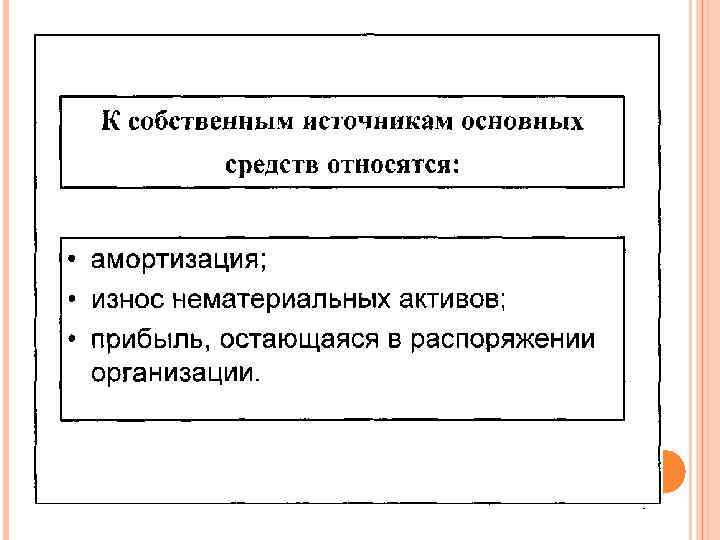 К собственным источникам основных средств относятся:

• амортизация;
• износ нематериальных активов;
• прибыль, остающаяся в распоряжении организации.